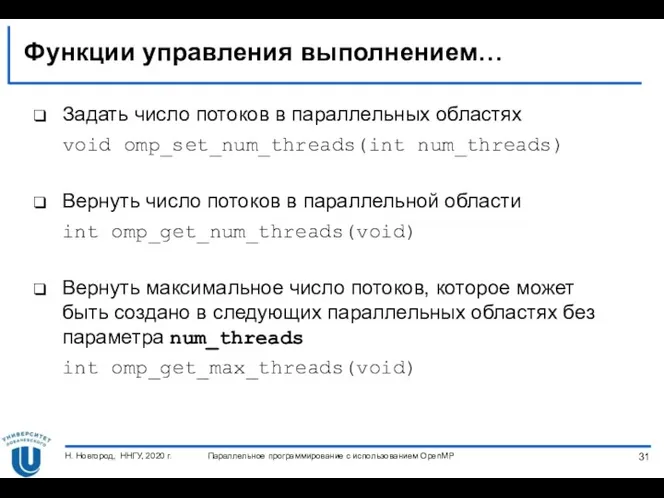 Функции управления выполнением…

❑ Задать число потоков в параллельных областях
void omp_set_num_threads(int num_threads)

❑ Вернуть число потоков в параллельной области
int omp_get_num_threads(void)

❑ Вернуть максимальное число потоков, которое может быть создано в следующих параллельных областях без параметра num_threads
int omp_get_max_threads(void)

УНИВЕРСИТЕТ ЛОБАЧЕВСКОГО

Н. Новгород, ННГУ, 2020 г.

Параллельное программирование с использованием OpenMP

31